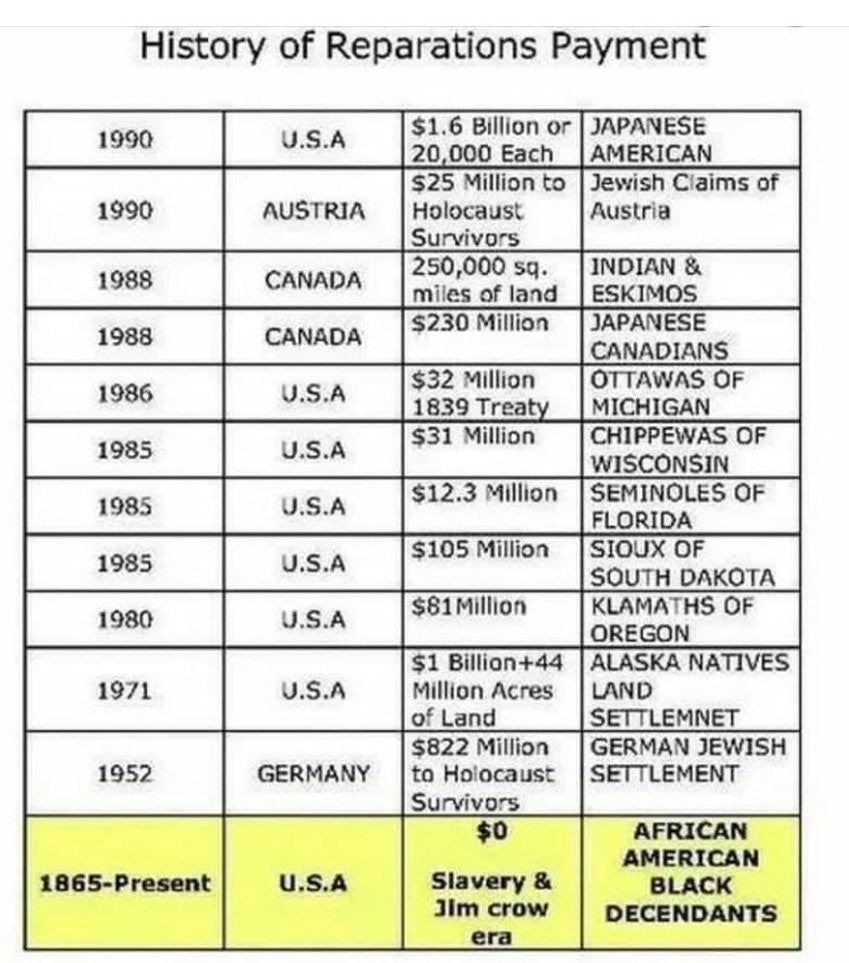 History of Reparations Payment

| | | | |
|---|---|---|---|
| 1990 | U.S.A | \$1.6 Billion or 20,000 Each | JAPANESE AMERICAN |
| 1990 | AUSTRIA | \$25 Million to Holocaust Survivors | Jewish Claims of Austria |
| 1988 | CANADA | 250,000 sq. miles of land | INDIAN & ESKIMOS |
| 1988 | CANADA | \$230 Million | JAPANESE CANADIANS |
| 1986 | U.S.A | \$32 Million 1839 Treaty | OTTAWAS OF MICHIGAN |
| 1985 | U.S.A | \$31 Million | CHIPPEWAS OF WISCONSIN |
| 1985 | U.S.A | \$12.3 Million | SEMINOLES OF FLORIDA |
| 1985 | U.S.A | \$105 Million | SIOUX OF SOUTH DAKOTA |
| 1980 | U.S.A | \$81Million | KLAMATHS OF OREGON |
| 1971 | U.S.A | \$1 Billion+44 Million Acres of Land | ALASKA NATIVES LAND SETTLEMNET |
| 1952 | GERMANY | \$822 Million to Holocaust Survivors | GERMAN JEWISH SETTLEMENT |
| 1865-Present | U.S.A | \$0 Slavery & Jim crow era | AFRICAN AMERICAN BLACK DECENDANTS |